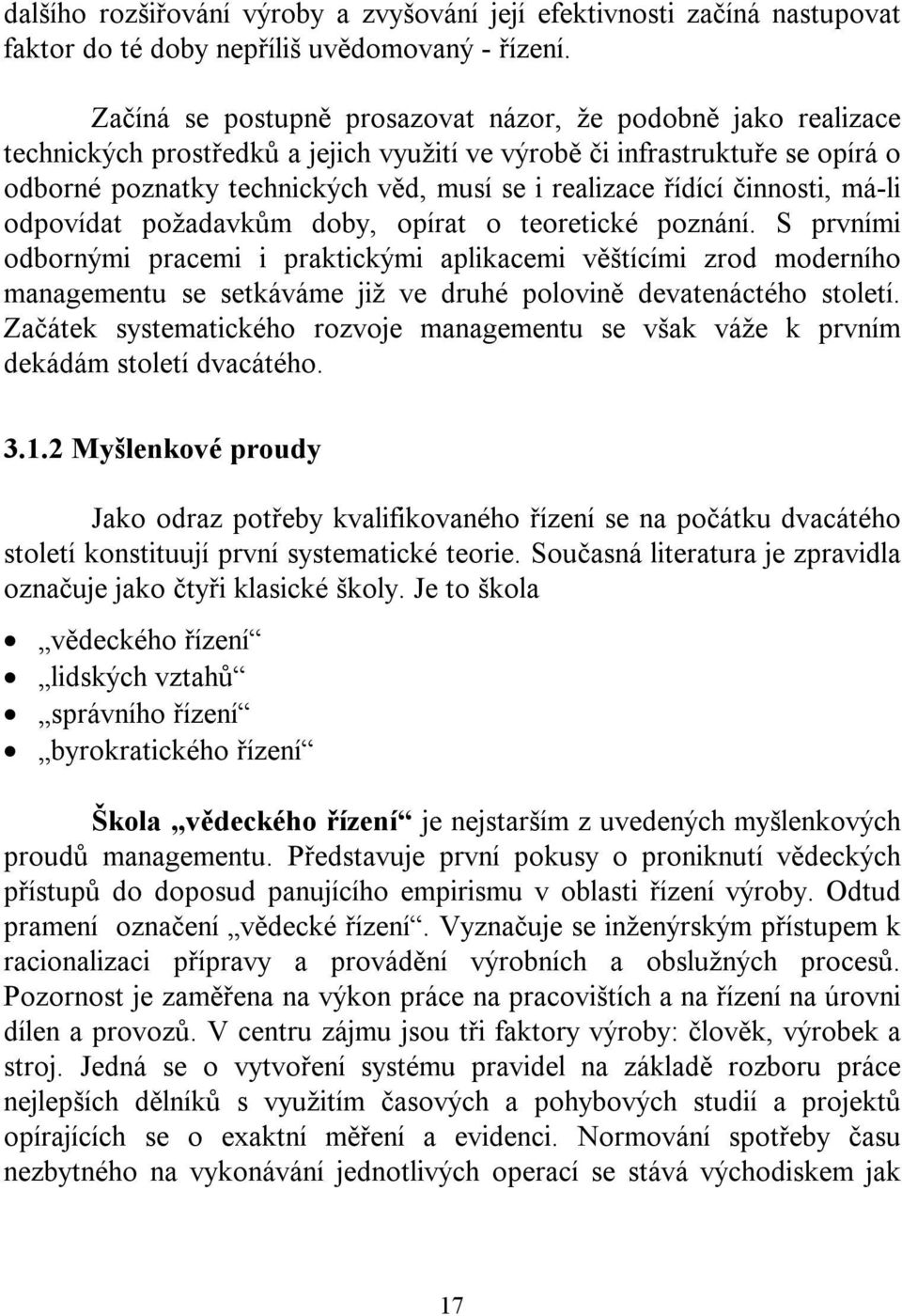 dalšího rozšiřování výroby a zvyšování její efektivnosti začíná nastupovat faktor do té doby nepříliš uvědomovaný - řízení.

Začíná se postupně prosazovat názor, že podobně jako realizace technických prostředků a jejich využití ve výrobě či infrastruktuře se opírá o odborné poznatky technických věd, musí se i realizace řídící činnosti, má-li odpovídat požadavkům doby, opírat o teoretické poznání. S prvními odbornými pracemi i praktickými aplikacemi věštícími zrod moderního managementu se setkáváme již ve druhé polovině devatenáctého století. Začátek systematického rozvoje managementu se však váže k prvním dekádám století dvacátého.

3.1.2 Myšlenkové proudy

Jako odraz potřeby kvalifikovaného řízení se na počátku dvacátého století konstituují první systematické teorie. Současná literatura je zpravidla označuje jako čtyři klasické školy. Je to škola

• „vědeckého řízení“
• „lidských vztahů“
• „správního řízení“
• „byrokratického řízení“

Škola „vědeckého řízení“ je nejstarším z uvedených myšlenkových proudů managementu. Představuje první pokusy o proniknutí vědeckých přístupů do doposud panujícího empirismu v oblasti řízení výroby. Odtud pramení označení „vědecké řízení“. Vyznačuje se inženýrským přístupem k racionalizaci přípravy a provádění výrobních a obslužných procesů. Pozornost je zaměřena na výkon práce na pracovištích a na řízení na úrovni dílen a provozů. V centru zájmu jsou tři faktory výroby: člověk, výrobek a stroj. Jedná se o vytvoření systému pravidel na základě rozboru práce nejlepších dělníků s využitím časových a pohybových studií a projektů opírajících se o exaktní měření a evidenci. Normování spotřeby času nezbytného na vykonávání jednotlivých operací se stává východiskem jak

17